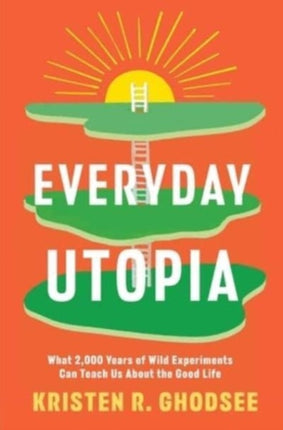 EVERYDAY UTOPIA

What 2,000 Years of Wild Experiments Can Teach Us About the Good Life

KRISTEN R. GHODSEE